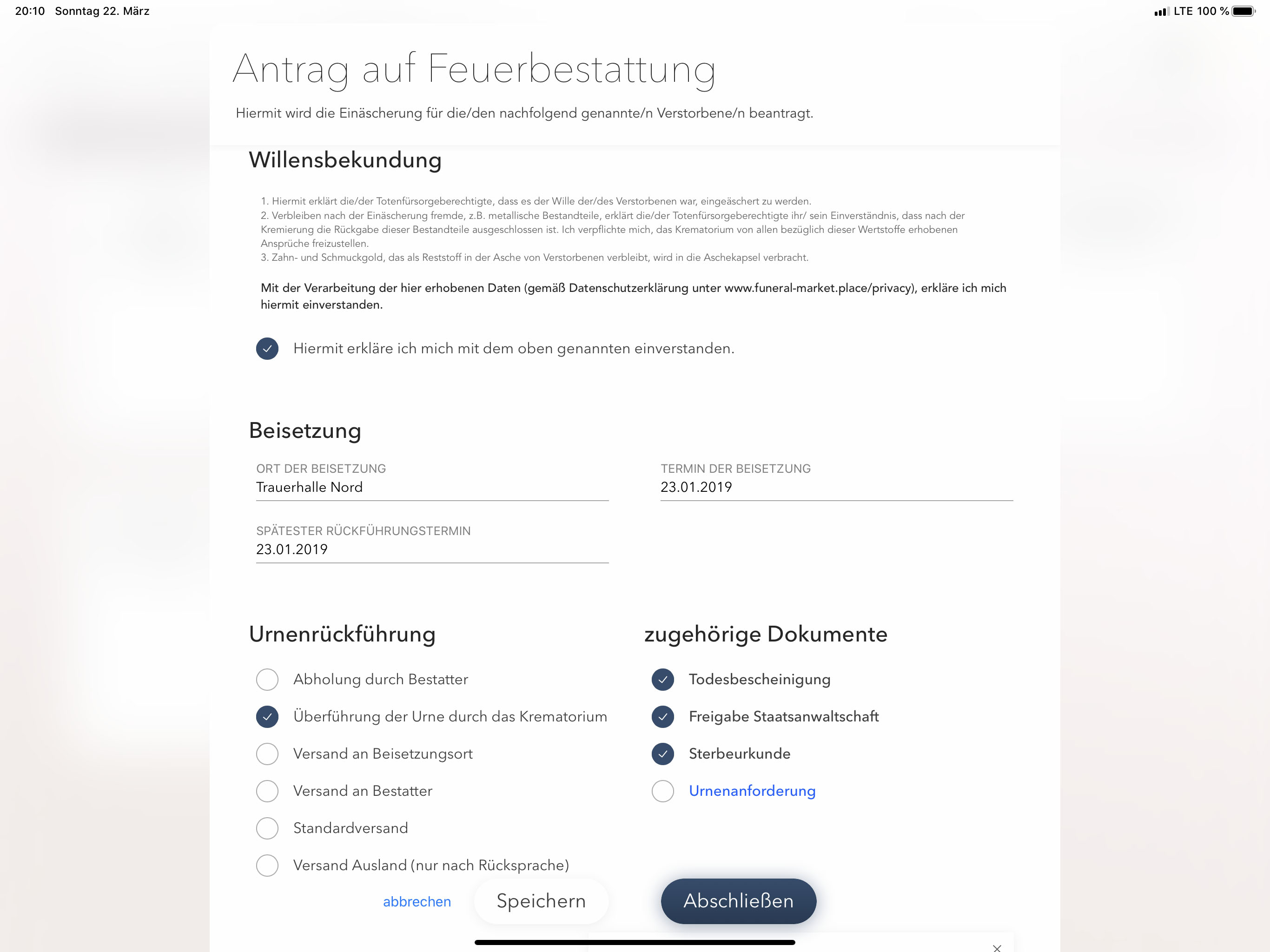 20:10 Sonntag 22. März

LTE 100 %

Antrag auf Feuerbestattung

Hiermit wird die Einäscherung für die/den nachfolgend genannte/n Verstorbene/n beantragt.

Willensbekundung

1. Hiermit erklärt die/der Totenfürsorgeberechtigte, dass es der Wille der/des Verstorbenen war, eingeäschert zu werden.
2. Verbleiben nach der Einäscherung fremde, z.B. metallische Bestandteile, erklärt die/der Totenfürsorgeberechtigte ihr/ sein Einverständnis, dass nach der Kremierung die Rückgabe dieser Bestandteile ausgeschlossen ist. Ich verpflichte mich, das Krematorium von allen bezüglich dieser Wertstoffe erhobenen Ansprüche freizustellen.
3. Zahn- und Schmuckgold, das als Reststoff in der Asche von Verstorbenen verbleibt, wird in die Aschekapsel verbracht.

Mit der Verarbeitung der hier erhobenen Daten (gemäß Datenschutzerklärung unter www.funeral-market.place/privacy), erkläre ich mich hiermit einverstanden.

Hiermit erkläre ich mich mit dem oben genannten einverstanden.

Beisetzung

ORT DER BEISETZUNG
Trauerhalle Nord

TERMIN DER BEISETZUNG
23.01.2019

SPÄTESTER RÜCKFÜHRUNGSTERMIN
23.01.2019

Urnenrückführung

Abholung durch Bestatter
Überführung der Urne durch das Krematorium
Versand an Beisetzungsort
Versand an Bestatter
Standardversand
Versand Ausland (nur nach Rücksprache)

zugehörige Dokumente

Todesbescheinigung
Freigabe Staatsanwaltschaft
Sterbeurkunde
Urnenanforderung

abbrechen
Speichern
Abschließen